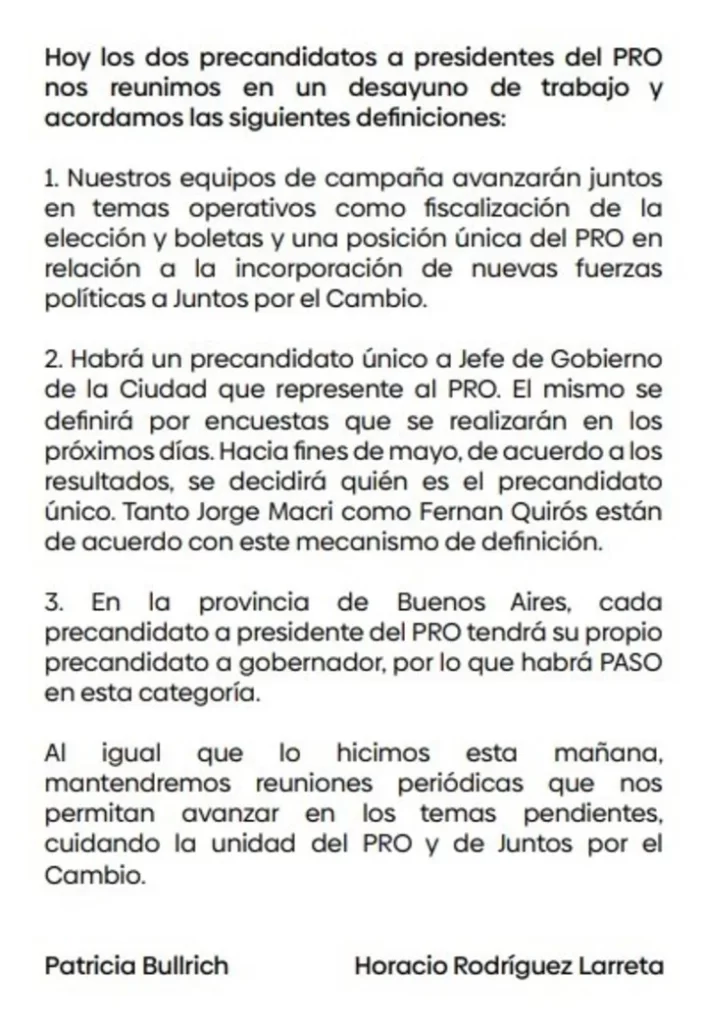 Hoy los dos precandidatos a presidentes del PRO nos reunimos en un desayuno de trabajo y acordamos las siguientes definiciones:

1. Nuestros equipos de campaña avanzarán juntos en temas operativos como fiscalización de la elección y boletas y una posición única del PRO en relación a la incorporación de nuevas fuerzas políticas a Juntos por el Cambio.

2. Habrá un precandidato único a Jefe de Gobierno de la Ciudad que represente al PRO. El mismo se definirá por encuestas que se realizarán en los próximos días. Hacia fines de mayo, de acuerdo a los resultados, se decidirá quién es el precandidato único. Tanto Jorge Macri como Fernan Quirós están de acuerdo con este mecanismo de definición.

3. En la provincia de Buenos Aires, cada precandidato a presidente del PRO tendrá su propio precandidato a gobernador, por lo que habrá PASO en esta categoría.

Al igual que lo hicimos esta mañana, mantendremos reuniones periódicas que nos permitan avanzar en los temas pendientes, cuidando la unidad del PRO y de Juntos por el Cambio.

Patricia Bullrich

Horacio Rodríguez Larreta